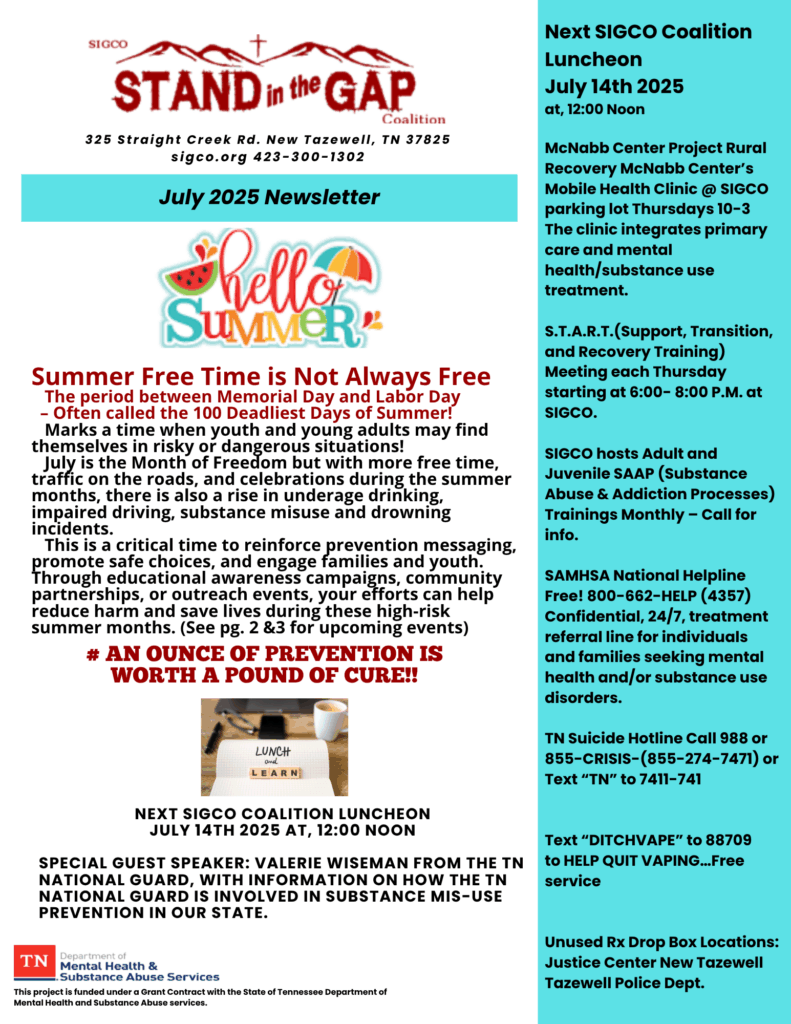 SIGCO
STAND in the GAP
Coalition

325 Straight Creek Rd. New Tazewell, TN 37825
sigco.org 423-300-1302

July 2025 Newsletter

hello SUMMER

Summer Free Time is Not Always Free
The period between Memorial Day and Labor Day – Often called the 100 Deadliest Days of Summer!
Marks a time when youth and young adults may find themselves in risky or dangerous situations!
July is the Month of Freedom but with more free time, traffic on the roads, and celebrations during the summer months, there is also a rise in underage drinking, impaired driving, substance misuse and drowning incidents.
This is a critical time to reinforce prevention messaging, promote safe choices, and engage families and youth. Through educational awareness campaigns, community partnerships, or outreach events, your efforts can help reduce harm and save lives during these high-risk summer months. (See pg. 2 &3 for upcoming events)

# AN OUNCE OF PREVENTION IS WORTH A POUND OF CURE!!

LUNCH and LEARN

NEXT SIGCO COALITION LUNCHEON
JULY 14TH 2025 AT, 12:00 NOON

SPECIAL GUEST SPEAKER: VALERIE WISEMAN FROM THE TN NATIONAL GUARD, WITH INFORMATION ON HOW THE TN NATIONAL GUARD IS INVOLVED IN SUBSTANCE MIS-USE PREVENTION IN OUR STATE.

TN Department of Mental Health & Substance Abuse Services
This project is funded under a Grant Contract with the State of Tennessee Department of Mental Health and Substance Abuse services.

Next SIGCO Coalition Luncheon
July 14th 2025
at, 12:00 Noon

McNabb Center Project Rural Recovery McNabb Center's Mobile Health Clinic @ SIGCO parking lot Thursdays 10-3 The clinic integrates primary care and mental health/substance use treatment.

S.T.A.R.T.(Support, Transition, and Recovery Training) Meeting each Thursday starting at 6:00- 8:00 P.M. at SIGCO.

SIGCO hosts Adult and Juvenile SAAP (Substance Abuse & Addiction Processes) Trainings Monthly – Call for info.

SAMHSA National Helpline Free! 800-662-HELP (4357) Confidential, 24/7, treatment referral line for individuals and families seeking mental health and/or substance use disorders.

TN Suicide Hotline Call 988 or 855-CRISIS-(855-274-7471) or Text "TN" to 7411-741

Text "DITCHVAPE" to 88709 to HELP QUIT VAPING...Free service

Unused Rx Drop Box Locations: Justice Center New Tazewell Tazewell Police Dept.